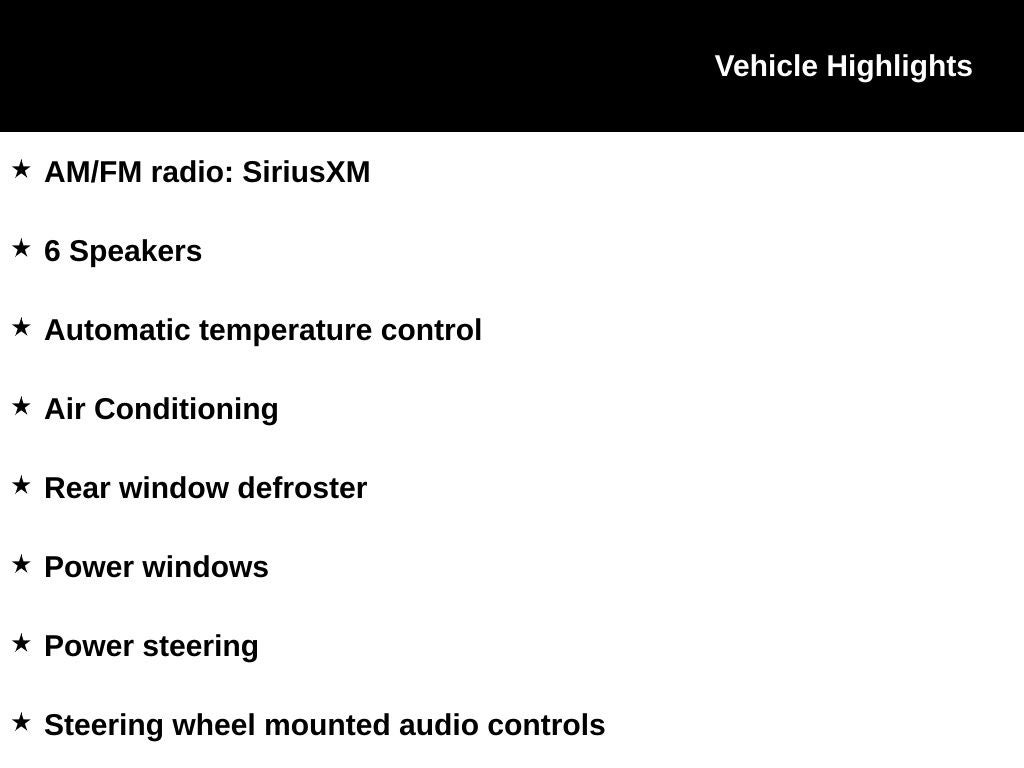 Vehicle Highlights

★ AM/FM radio: SiriusXM

★ 6 Speakers

★ Automatic temperature control

★ Air Conditioning

★ Rear window defroster

★ Power windows

★ Power steering

★ Steering wheel mounted audio controls